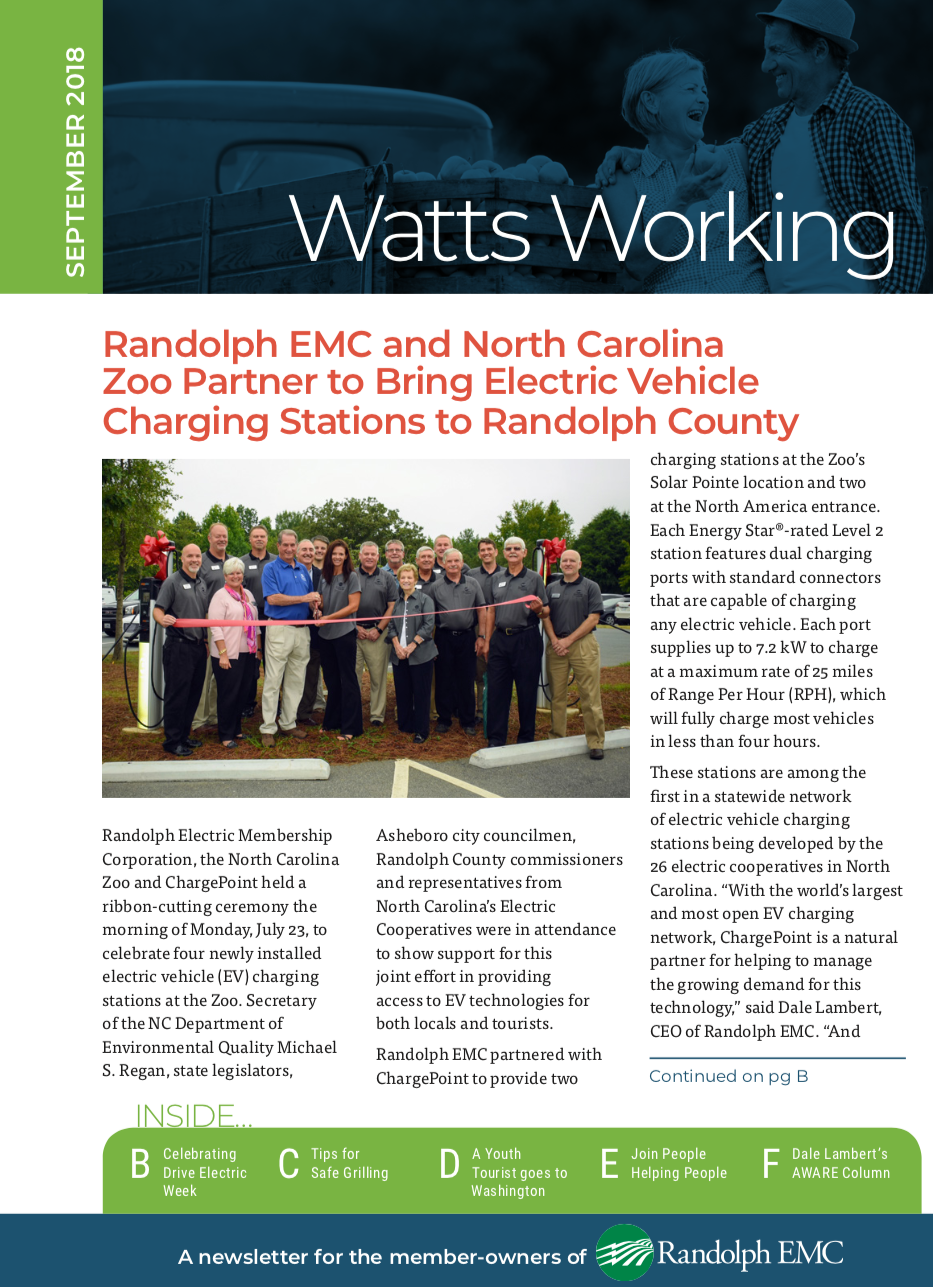 SEPTEMBER 2018

Watts Working

Randolph EMC and North Carolina Zoo Partner to Bring Electric Vehicle Charging Stations to Randolph County

Randolph Electric Membership Corporation, the North Carolina Zoo and ChargePoint held a ribbon-cutting ceremony the morning of Monday, July 23, to celebrate four newly installed electric vehicle (EV) charging stations at the Zoo. Secretary of the NC Department of Environmental Quality Michael S. Regan, state legislators, Asheboro city councilmen, Randolph County commissioners and representatives from North Carolina's Electric Cooperatives were in attendance to show support for this joint effort in providing access to EV technologies for both locals and tourists.

Randolph EMC partnered with ChargePoint to provide two charging stations at the Zoo's Solar Pointe location and two at the North America entrance. Each Energy Star®-rated Level 2 station features dual charging ports with standard connectors that are capable of charging any electric vehicle. Each port supplies up to 7.2 kW to charge at a maximum rate of 25 miles of Range Per Hour (RPH), which will fully charge most vehicles in less than four hours.

These stations are among the first in a statewide network of electric vehicle charging stations being developed by the 26 electric cooperatives in North Carolina. "With the world's largest and most open EV charging network, ChargePoint is a natural partner for helping to manage the growing demand for this technology," said Dale Lambert, CEO of Randolph EMC. "And

Continued on pg B

INSIDE...

B Celebrating Drive Electric Week

C Tips for Safe Grilling

D A Youth Tourist goes to Washington

E Join People Helping People

F Dale Lambert's AWARE Column

A newsletter for the member-owners of Randolph EMC